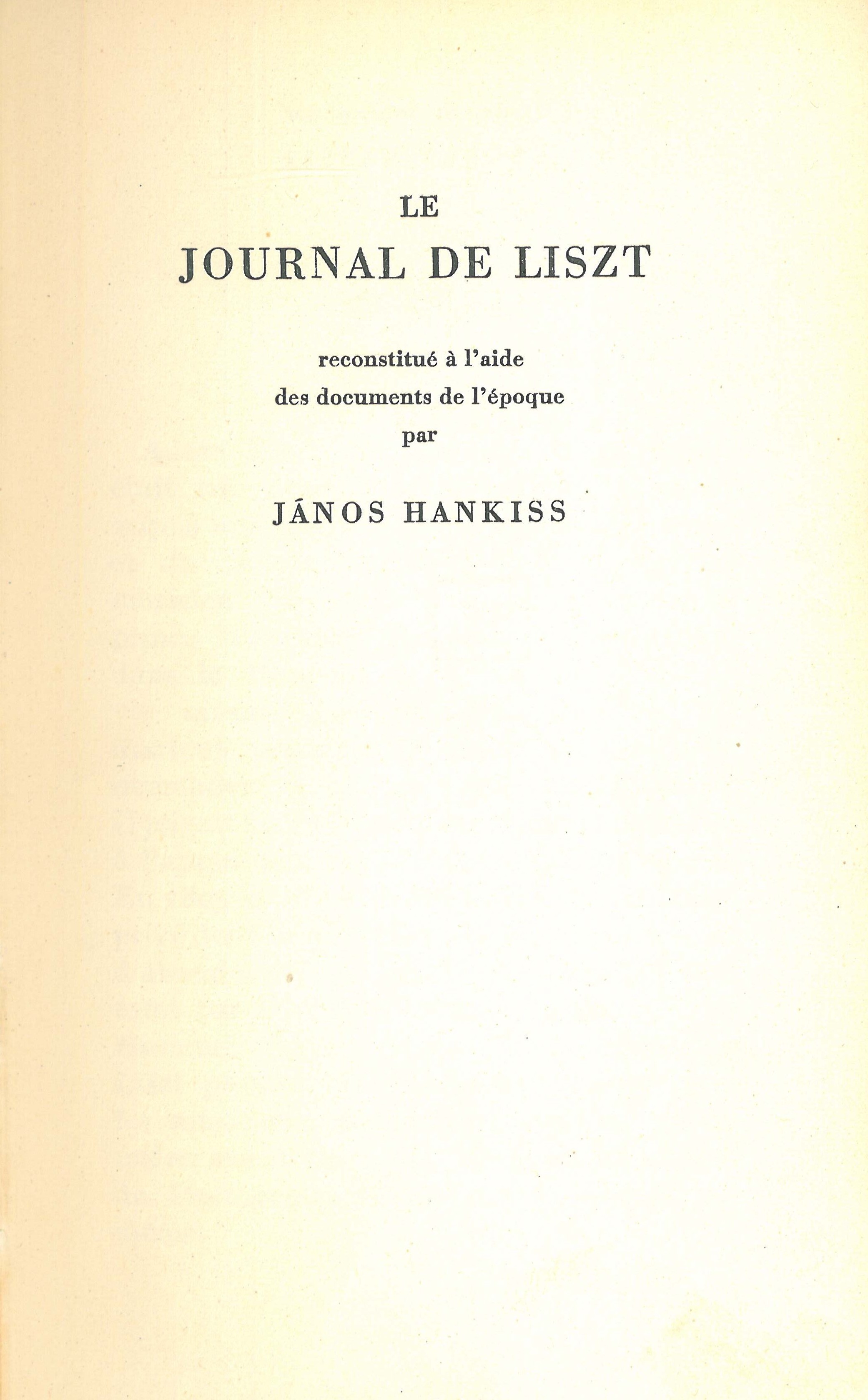 LE
JOURNAL DE LISZT

reconstitué à l'aide
des documents de l'époque
par

JÁNOS HANKISS